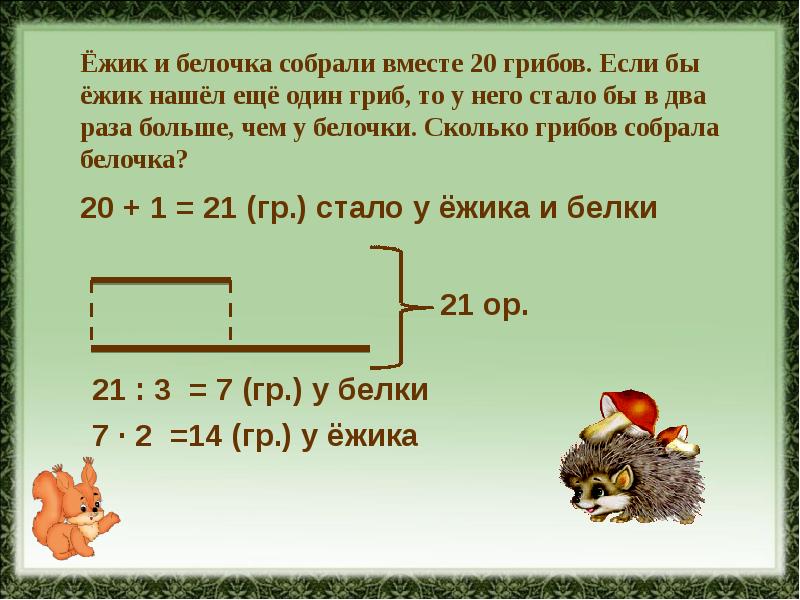 Ёжик и белочка собрали вместе 20 грибов. Если бы ёжик нашёл ещё один гриб, то у него стало бы в два раза больше, чем у белочки. Сколько грибов собрала белочка?

20 + 1 = 21 (гр.) стало у ёжика и белки

21 ор.

21 : 3 = 7 (гр.) у белки

7 · 2 =14 (гр.) у ёжика